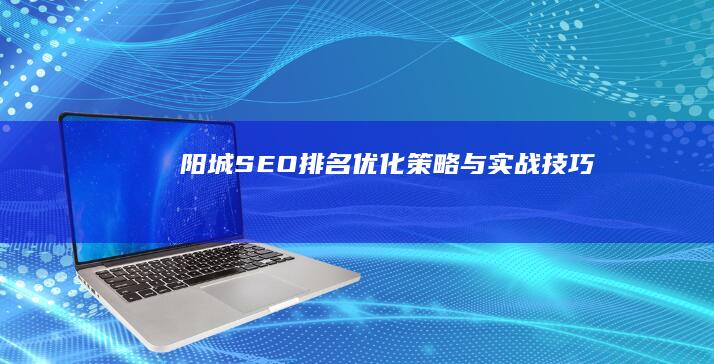 阳城SEO排名优化策略与实战技巧